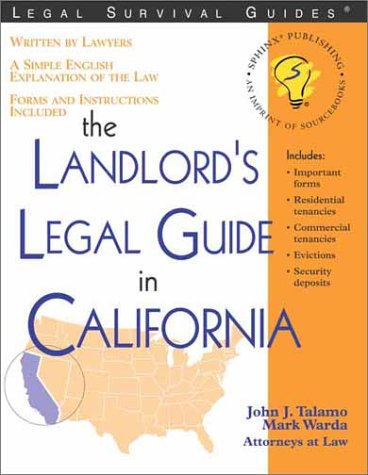 LEGAL SURVIVAL GUIDES®

WRITTEN BY LAWYERS

A SIMPLE ENGLISH EXPLANATION OF THE LAW

FORMS AND INSTRUCTIONS INCLUDED

SPHINX® PUBLISHING • AN IMPRINT OF SOURCEBOOKS •

the LANDLORD'S LEGAL GUIDE in CALIFORNIA

Includes:
• Important forms
• Residential tenancies
• Commercial tenancies
• Evictions
• Security deposits

John J. Talamo
Mark Warda
Attorneys at Law